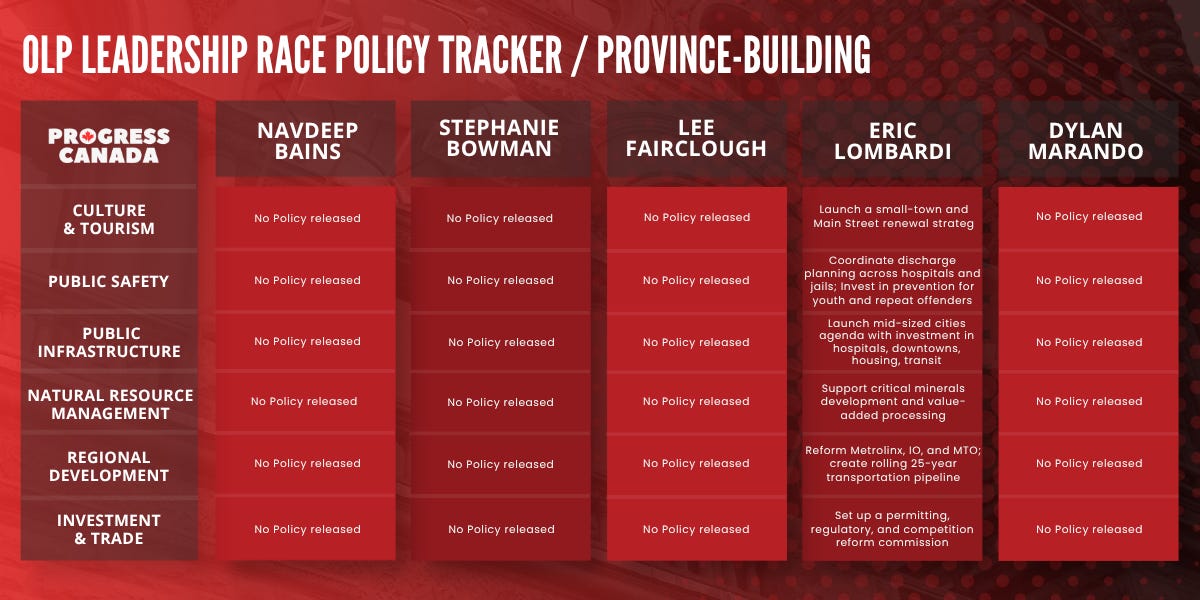 OLP LEADERSHIP RACE POLICY TRACKER / PROVINCE-BUILDING

| PROGRESS CANADA | NAVDEEP BAINS | STEPHANIE BOWMAN | LEE FAIRCLOUGH | ERIC LOMBARDI | DYLAN MARANDO |
|---|---|---|---|---|---|
| CULTURE & TOURISM | No Policy released | No Policy released | No Policy released | Launch a small-town and Main Street renewal strateg | No Policy released |
| PUBLIC SAFETY | No Policy released | No Policy released | No Policy released | Coordinate discharge planning across hospitals and jails; Invest in prevention for youth and repeat offenders | No Policy released |
| PUBLIC INFRASTRUCTURE | No Policy released | No Policy released | No Policy released | Launch mid-sized cities agenda with investment in hospitals, downtowns, housing, transit | No Policy released |
| NATURAL RESOURCE MANAGEMENT | No Policy released | No Policy released | No Policy released | Support critical minerals development and value-added processing | No Policy released |
| REGIONAL DEVELOPMENT | No Policy released | No Policy released | No Policy released | Reform Metrolinx, IO, and MTO; create rolling 25-year transportation pipeline | No Policy released |
| INVESTMENT & TRADE | No Policy released | No Policy released | No Policy released | Set up a permitting, regulatory, and competition reform commission | No Policy released |